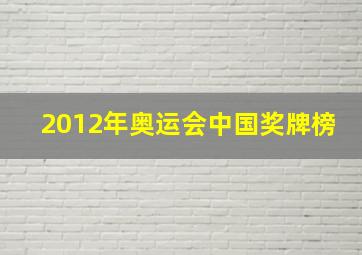 2012年奥运会中国奖牌榜